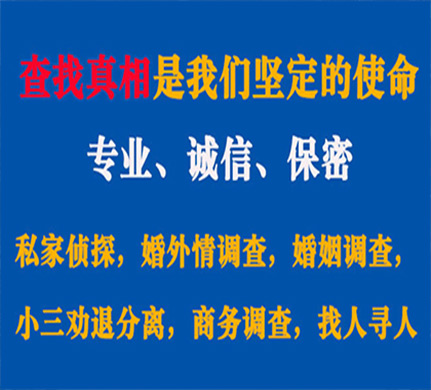 查找真相是我们坚定的使命

专业、诚信、保密

私家侦探，婚外情调查，婚姻调查，

小三劝退分离，商务调查，找人寻人